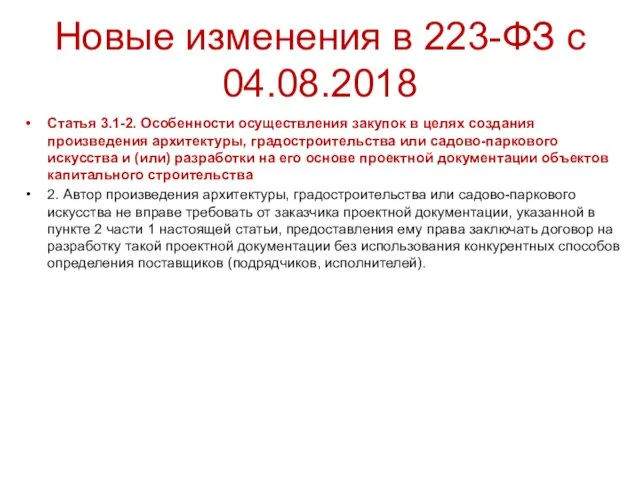 Новые изменения в 223-ФЗ с 04.08.2018

• Статья 3.1-2. Особенности осуществления закупок в целях создания произведения архитектуры, градостроительства или садово-паркового искусства и (или) разработки на его основе проектной документации объектов капитального строительства

• 2. Автор произведения архитектуры, градостроительства или садово-паркового искусства не вправе требовать от заказчика проектной документации, указанной в пункте 2 части 1 настоящей статьи, предоставления ему права заключать договор на разработку такой проектной документации без использования конкурентных способов определения поставщиков (подрядчиков, исполнителей).